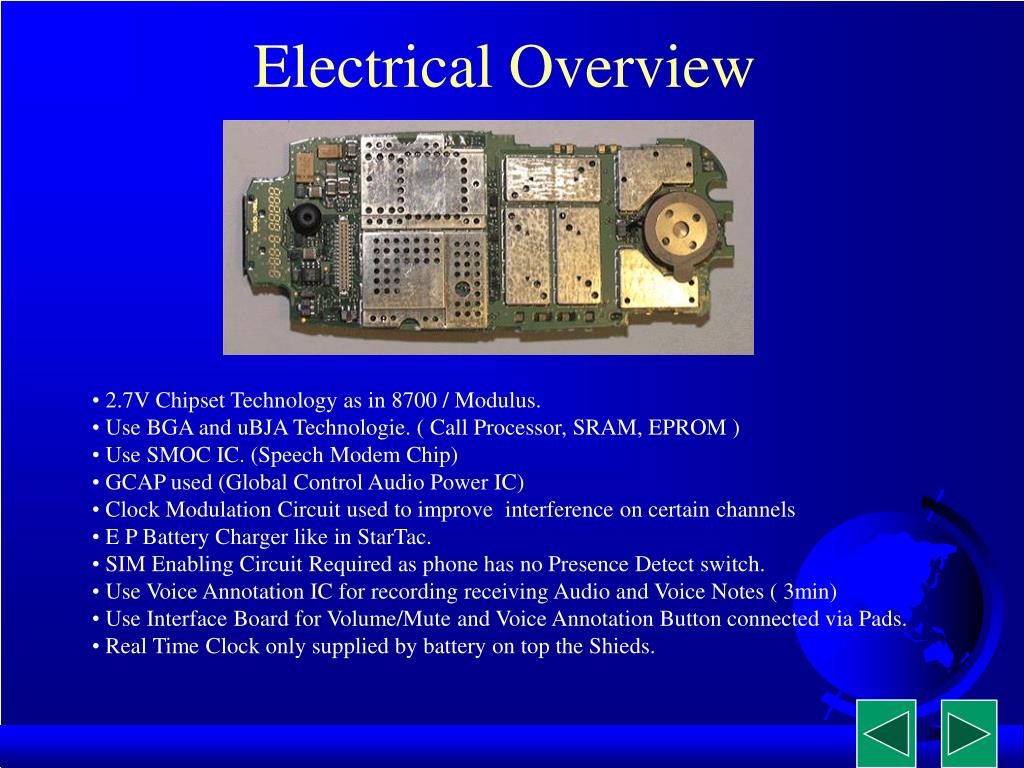 Electrical Overview

• 2.7V Chipset Technology as in 8700 / Modulus.
• Use BGA and uBJA Technologie. ( Call Processor, SRAM, EPROM )
• Use SMOC IC. (Speech Modem Chip)
• GCAP used (Global Control Audio Power IC)
• Clock Modulation Circuit used to improve interference on certain channels
• E P Battery Charger like in StarTac.
• SIM Enabling Circuit Required as phone has no Presence Detect switch.
• Use Voice Annotation IC for recording receiving Audio and Voice Notes ( 3min)
• Use Interface Board for Volume/Mute and Voice Annotation Button connected via Pads.
• Real Time Clock only supplied by battery on top the Shieds.